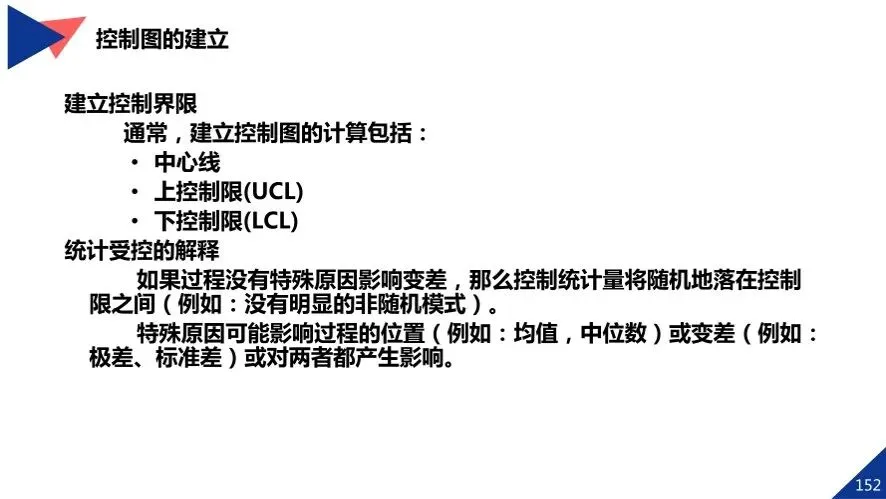 控制图的建立

建立控制界限

通常，建立控制图的计算包括：

• 中心线
• 上控制限(UCL)
• 下控制限(LCL)

统计受控的解释

如果过程没有特殊原因影响变差，那么控制统计量将随机地落在控制限之间（例如：没有明显的非随机模式）。

特殊原因可能影响过程的位置（例如：均值，中位数）或变差（例如：极差、标准差）或对两者都产生影响。

152